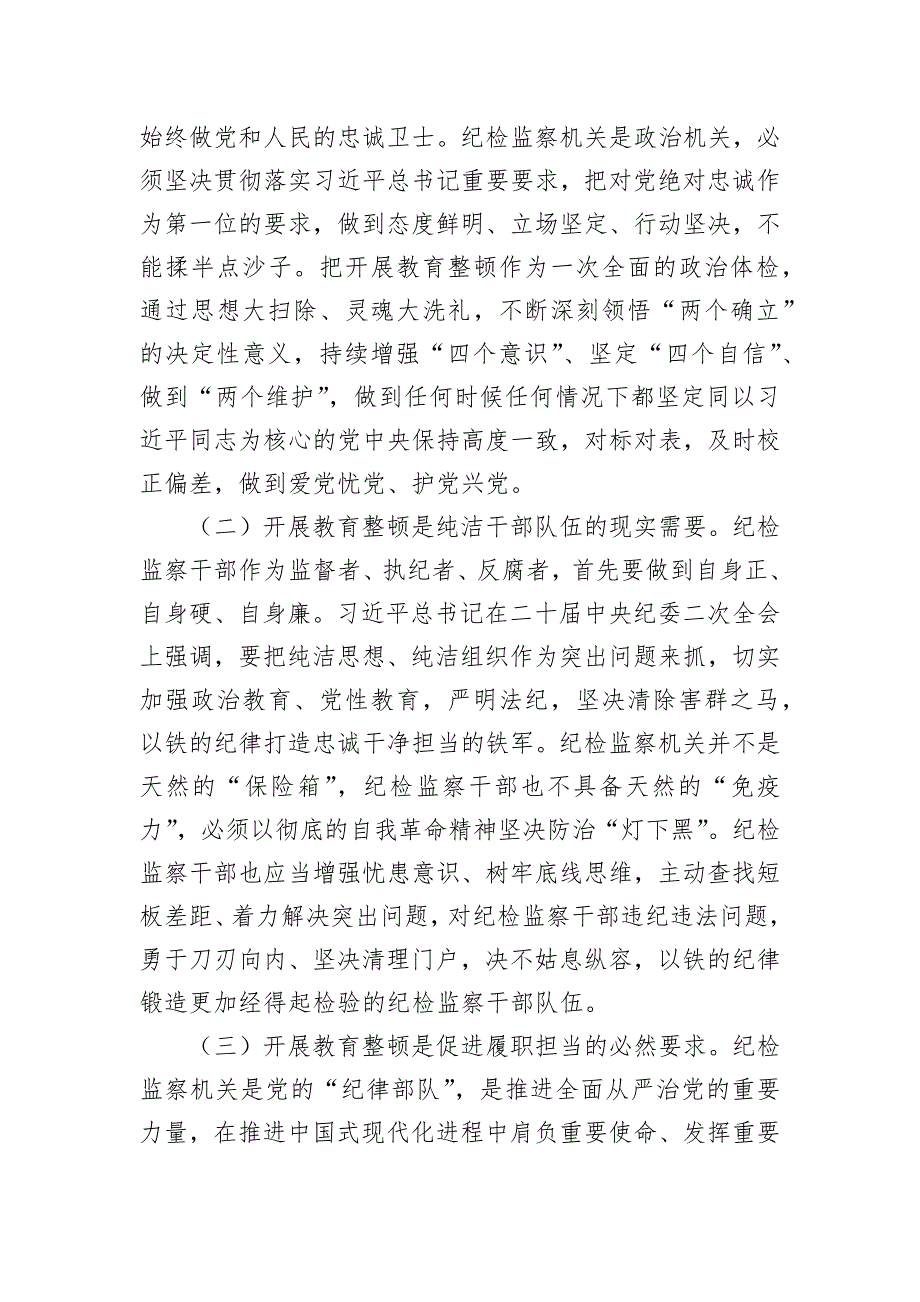 始终做党和人民的忠诚卫士。纪检监察机关是政治机关，必须坚决贯彻落实习近平总书记重要要求，把对党绝对忠诚作为第一位的要求，做到态度鲜明、立场坚定、行动坚决，不能揉半点沙子。把开展教育整顿作为一次全面的政治体检，通过思想大扫除、灵魂大洗礼，不断深刻领悟“两个确立”的决定性意义，持续增强“四个意识”、坚定“四个自信”、做到“两个维护”，做到任何时候任何情况下都坚定同以习近平同志为核心的党中央保持高度一致，对标对表，及时校正偏差，做到爱党忧党、护党兴党。

（二）开展教育整顿是纯洁干部队伍的现实需要。纪检监察干部作为监督者、执纪者、反腐者，首先要做到自身正、自身硬、自身廉。习近平总书记在二十届中央纪委二次全会上强调，要把纯洁思想、纯洁组织作为突出问题来抓，切实加强政治教育、党性教育，严明法纪，坚决清除害群之马，以铁的纪律打造忠诚干净担当的铁军。纪检监察机关并不是天然的“保险箱”，纪检监察干部也不具备天然的“免疫力”，必须以彻底的自我革命精神坚决防治“灯下黑”。纪检监察干部也应当增强忧患意识、树牢底线思维，主动查找短板差距、着力解决突出问题，对纪检监察干部违纪违法问题，勇于刀刃向内、坚决清理门户，决不姑息纵容，以铁的纪律锻造更加经得起检验的纪检监察干部队伍。

（三）开展教育整顿是促进履职担当的必然要求。纪检监察机关是党的“纪律部队”，是推进全面从严治党的重要力量，在推进中国式现代化进程中肩负重要使命、发挥重要